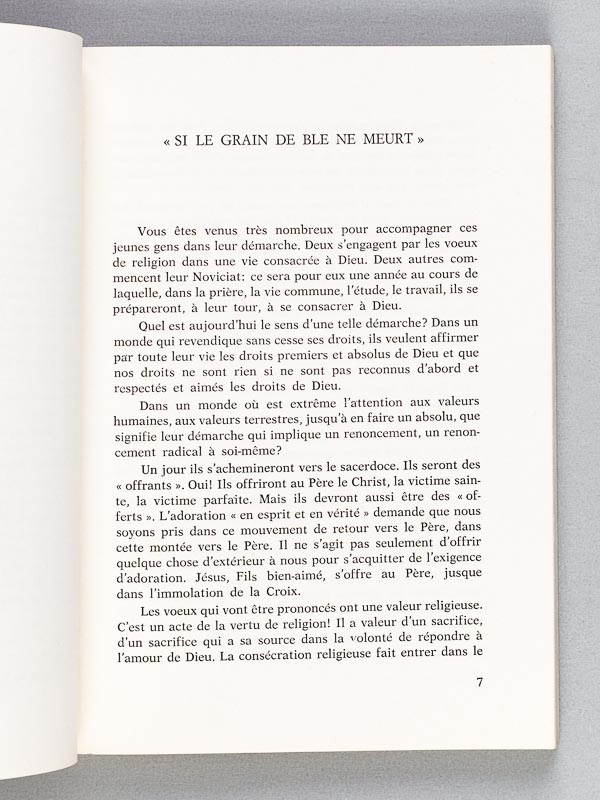 « SI LE GRAIN DE BLE NE MEURT »

Vous êtes venus très nombreux pour accompagner ces jeunes gens dans leur démarche. Deux s'engagent par les voeux de religion dans une vie consacrée à Dieu. Deux autres commencent leur Noviciat: ce sera pour eux une année au cours de laquelle, dans la prière, la vie commune, l'étude, le travail, ils se prépareront, à leur tour, à se consacrer à Dieu.

Quel est aujourd'hui le sens d'une telle démarche? Dans un monde qui revendique sans cesse ses droits, ils veulent affirmer par toute leur vie les droits premiers et absolus de Dieu et que nos droits ne sont rien si ne sont pas reconnus d'abord et respectés et aimés les droits de Dieu.

Dans un monde où est extrême l'attention aux valeurs humaines, aux valeurs terrestres, jusqu'à en faire un absolu, que signifie leur démarche qui implique un renoncement, un renoncement radical à soi-même?

Un jour ils s'achemineront vers le sacerdoce. Ils seront des « offrants ». Oui! Ils offriront au Père le Christ, la victime sainte, la victime parfaite. Mais ils devront aussi être des « offerts ». L'adoration « en esprit et en vérité » demande que nous soyons pris dans ce mouvement de retour vers le Père, dans cette montée vers le Père. Il ne s'agit pas seulement d'offrir quelque chose d'extérieur à nous pour s'acquitter de l'exigence d'adoration. Jésus, Fils bien-aimé, s'offre au Père, jusque dans l'immolation de la Croix.

Les voeux qui vont être prononcés ont une valeur religieuse. C'est un acte de la vertu de religion! Il a valeur d'un sacrifice, d'un sacrifice qui a sa source dans la volonté de répondre à l'amour de Dieu. La consécration religieuse fait entrer dans le

7